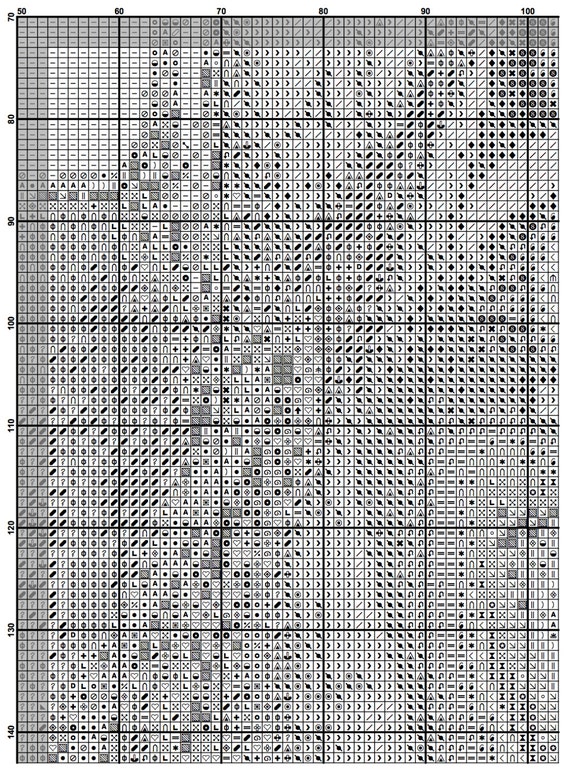 50 60 70 80 90 100

70

80

90

100

110

120

130

140